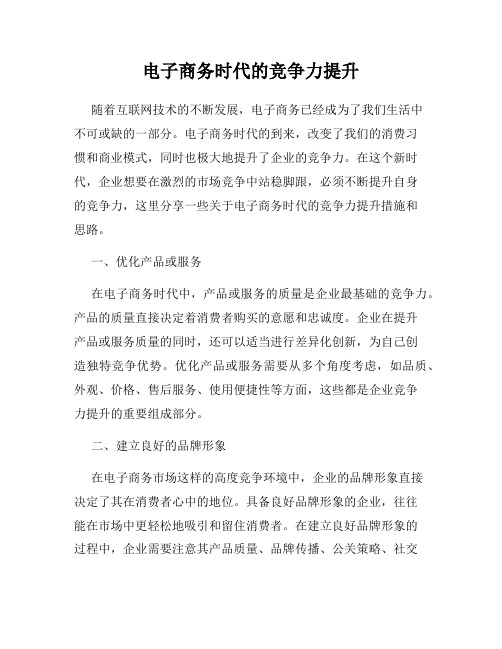 电子商务时代的竞争力提升

随着互联网技术的不断发展，电子商务已经成为了我们生活中不可或缺的一部分。电子商务时代的到来，改变了我们的消费习惯和商业模式，同时也极大地提升了企业的竞争力。在这个新时代，企业想要在激烈的市场竞争中站稳脚跟，必须不断提升自身的竞争力，这里分享一些关于电子商务时代的竞争力提升措施和思路。

一、优化产品或服务

在电子商务时代中，产品或服务的质量是企业最基础的竞争力。产品的质量直接决定着消费者购买的意愿和忠诚度。企业在提升产品或服务质量的同时，还可以适当进行差异化创新，为自己创造独特竞争优势。优化产品或服务需要从多个角度考虑，如品质、外观、价格、售后服务、使用便捷性等方面，这些都是企业竞争力提升的重要组成部分。

二、建立良好的品牌形象

在电子商务市场这样的高度竞争环境中，企业的品牌形象直接决定了其在消费者心中的地位。具备良好品牌形象的企业，往往能在市场中更轻松地吸引和留住消费者。在建立良好品牌形象的过程中，企业需要注意其产品质量、品牌传播、公关策略、社交